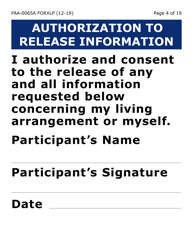 FAA-0065A FORXLP (12-19)

Page 4 of 19

AUTHORIZATION TO RELEASE INFORMATION

I authorize and consent to the release of any and all information requested below concerning my living arrangement or myself.

Participant's Name

Participant's Signature

Date